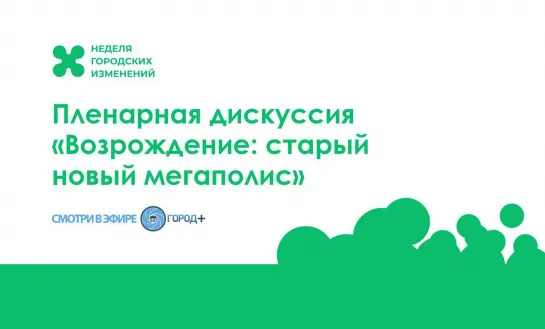 НЕДЕЛЯ ГОРОДСКИХ ИЗМЕНЕНИЙ

Пленарная дискуссия «Возрождение: старый новый мегаполис»

СМОТРИ В ЭФИРЕ ГОРОД+